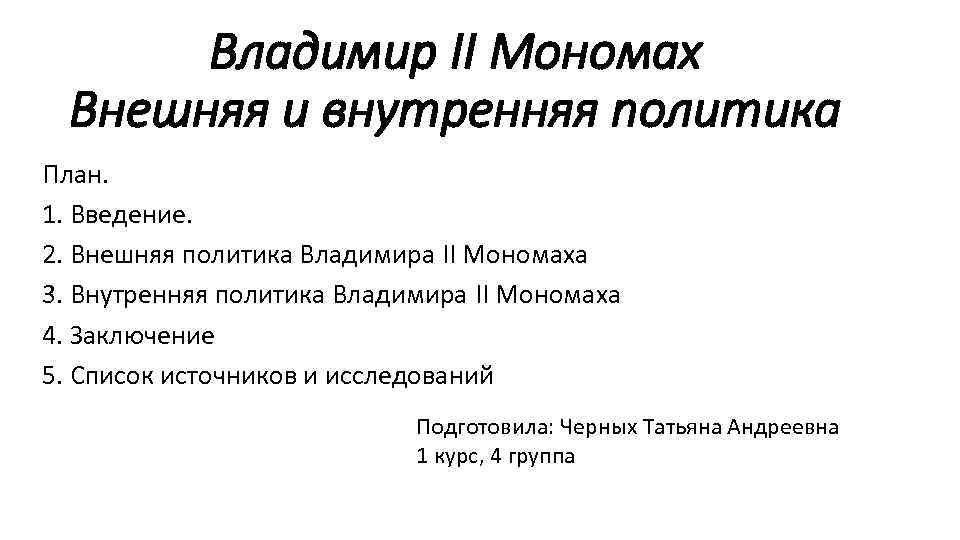 Владимир II Мономах
Внешняя и внутренняя политика

План.
1. Введение.
2. Внешняя политика Владимира II Мономаха
3. Внутренняя политика Владимира II Мономаха
4. Заключение
5. Список источников и исследований

Подготовила: Черных Татьяна Андреевна
1 курс, 4 группа